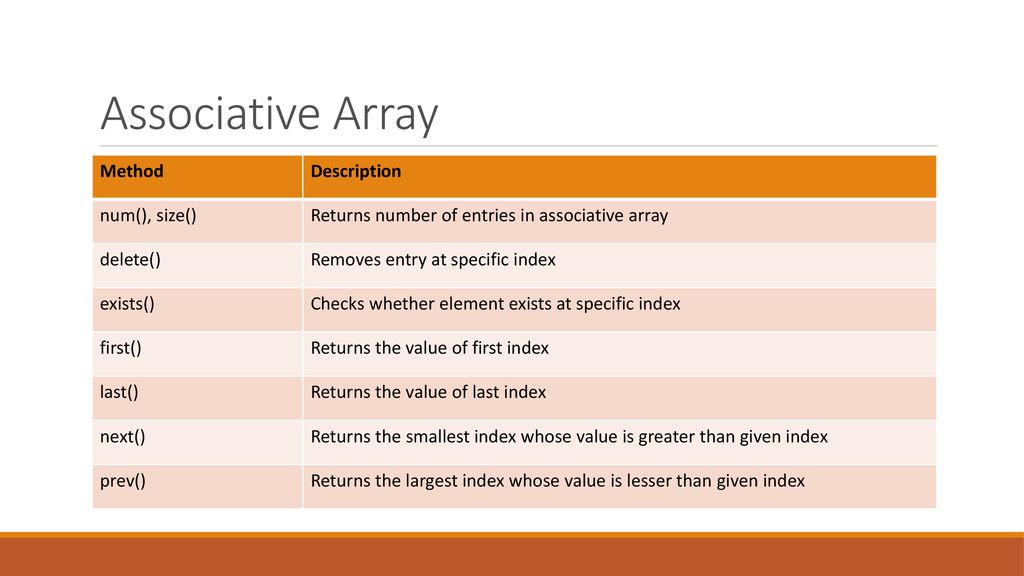 Associative Array

| Method | Description |
|---|---|
| num(), size() | Returns number of entries in associative array |
| delete() | Removes entry at specific index |
| exists() | Checks whether element exists at specific index |
| first() | Returns the value of first index |
| last() | Returns the value of last index |
| next() | Returns the smallest index whose value is greater than given index |
| prev() | Returns the largest index whose value is lesser than given index |